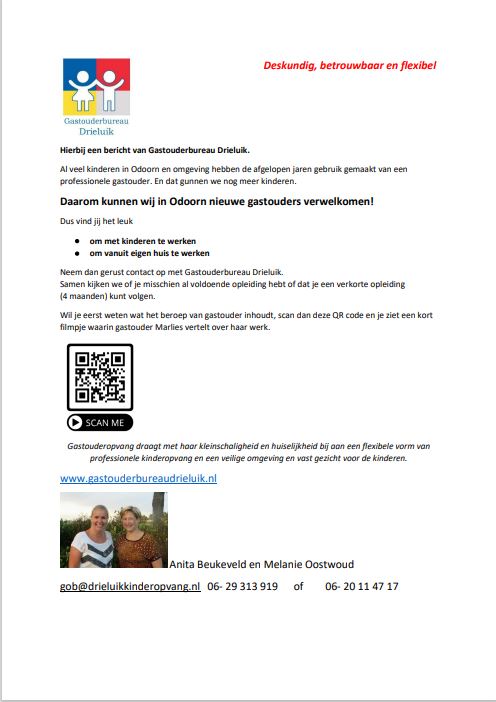 Gastouderbureau Drieluik

Deskundig, betrouwbaar en flexibel

Hierbij een bericht van Gastouderbureau Drieluik.

Al veel kinderen in Odoorn en omgeving hebben de afgelopen jaren gebruik gemaakt van een professionele gastouder. En dat gunnen we nog meer kinderen.

Daarom kunnen wij in Odoorn nieuwe gastouders verwelkomen!

Dus vind jij het leuk

- om met kinderen te werken
- om vanuit eigen huis te werken

Neem dan gerust contact op met Gastouderbureau Drieluik.
Samen kijken we of je misschien al voldoende opleiding hebt of dat je een verkorte opleiding (4 maanden) kunt volgen.

Wil je eerst weten wat het beroep van gastouder inhoudt, scan dan deze QR code en je ziet een kort filmpje waarin gastouder Marlies vertelt over haar werk.

SCAN ME

Gastouderopvang draagt met haar kleinschaligheid en huiselijkheid bij aan een flexibele vorm van professionele kinderopvang en een veilige omgeving en vast gezicht voor de kinderen.

www.gastouderbureaudrieluik.nl

Anita Beukeveld en Melanie Oostwoud

gob@drieluikkinderopvang.nl 06- 29 313 919 of 06- 20 11 47 17